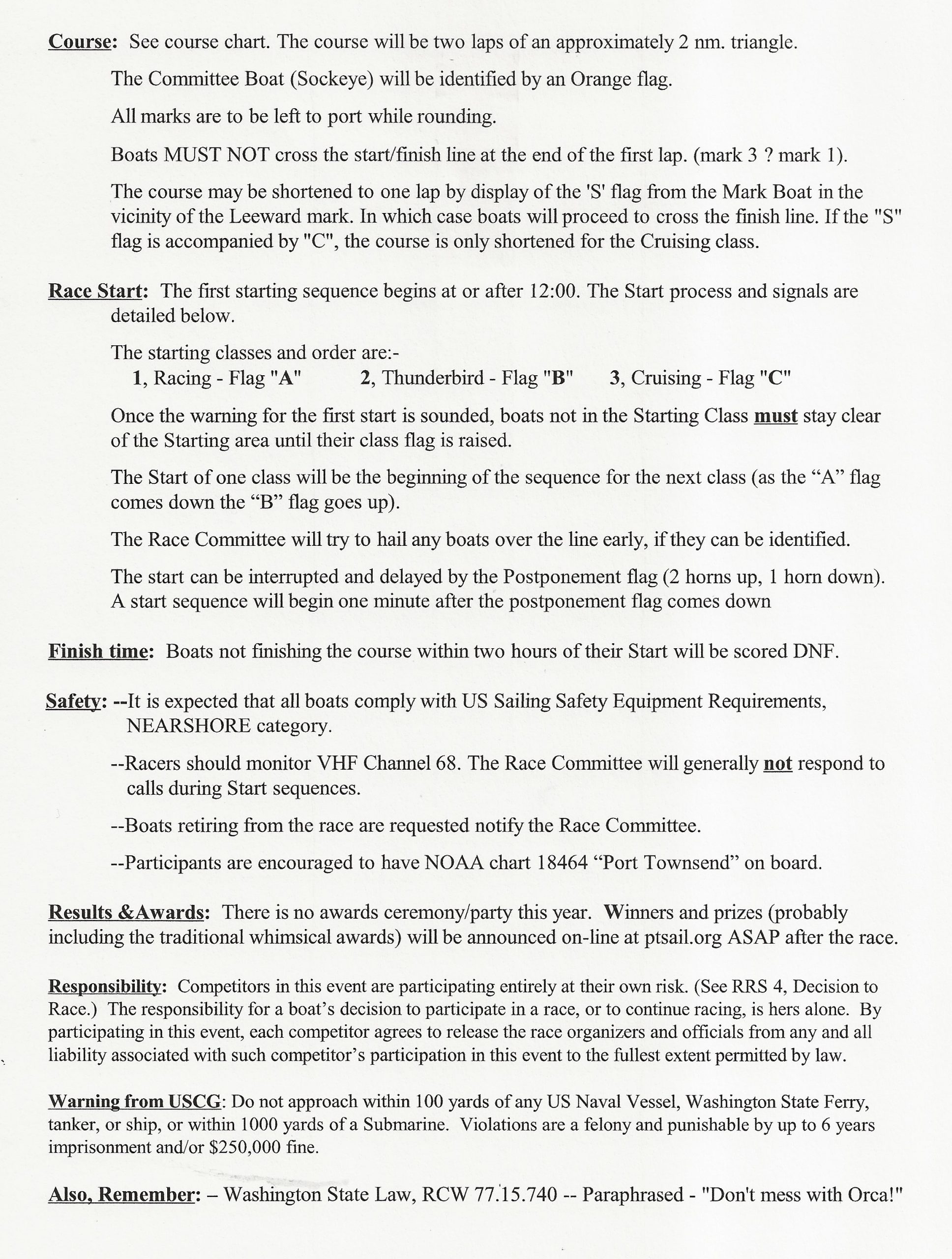 Course: See course chart. The course will be two laps of an approximately 2 nm. triangle.

The Committee Boat (Sockeye) will be identified by an Orange flag.

All marks are to be left to port while rounding.

Boats MUST NOT cross the start/finish line at the end of the first lap. (mark 3 ? mark 1).

The course may be shortened to one lap by display of the 'S' flag from the Mark Boat in the vicinity of the Leeward mark. In which case boats will proceed to cross the finish line. If the "S" flag is accompanied by "C", the course is only shortened for the Cruising class.

Race Start: The first starting sequence begins at or after 12:00. The Start process and signals are detailed below.

The starting classes and order are:-
1, Racing - Flag "A" 2, Thunderbird - Flag "B" 3, Cruising - Flag "C"

Once the warning for the first start is sounded, boats not in the Starting Class must stay clear of the Starting area until their class flag is raised.

The Start of one class will be the beginning of the sequence for the next class (as the “A” flag comes down the “B” flag goes up).

The Race Committee will try to hail any boats over the line early, if they can be identified.

The start can be interrupted and delayed by the Postponement flag (2 horns up, 1 horn down). A start sequence will begin one minute after the postponement flag comes down

Finish time: Boats not finishing the course within two hours of their Start will be scored DNF.

Safety: --It is expected that all boats comply with US Sailing Safety Equipment Requirements, NEARSHORE category.

--Racers should monitor VHF Channel 68. The Race Committee will generally not respond to calls during Start sequences.

--Boats retiring from the race are requested notify the Race Committee.

--Participants are encouraged to have NOAA chart 18464 “Port Townsend” on board.

Results &Awards: There is no awards ceremony/party this year. Winners and prizes (probably including the traditional whimsical awards) will be announced on-line at ptsail.org ASAP after the race.

Responsibility: Competitors in this event are participating entirely at their own risk. (See RRS 4, Decision to Race.) The responsibility for a boat’s decision to participate in a race, or to continue racing, is hers alone. By participating in this event, each competitor agrees to release the race organizers and officials from any and all liability associated with such competitor’s participation in this event to the fullest extent permitted by law.

Warning from USCG: Do not approach within 100 yards of any US Naval Vessel, Washington State Ferry, tanker, or ship, or within 1000 yards of a Submarine. Violations are a felony and punishable by up to 6 years imprisonment and/or $250,000 fine.

Also, Remember: – Washington State Law, RCW 77.15.740 -- Paraphrased - "Don't mess with Orca!"